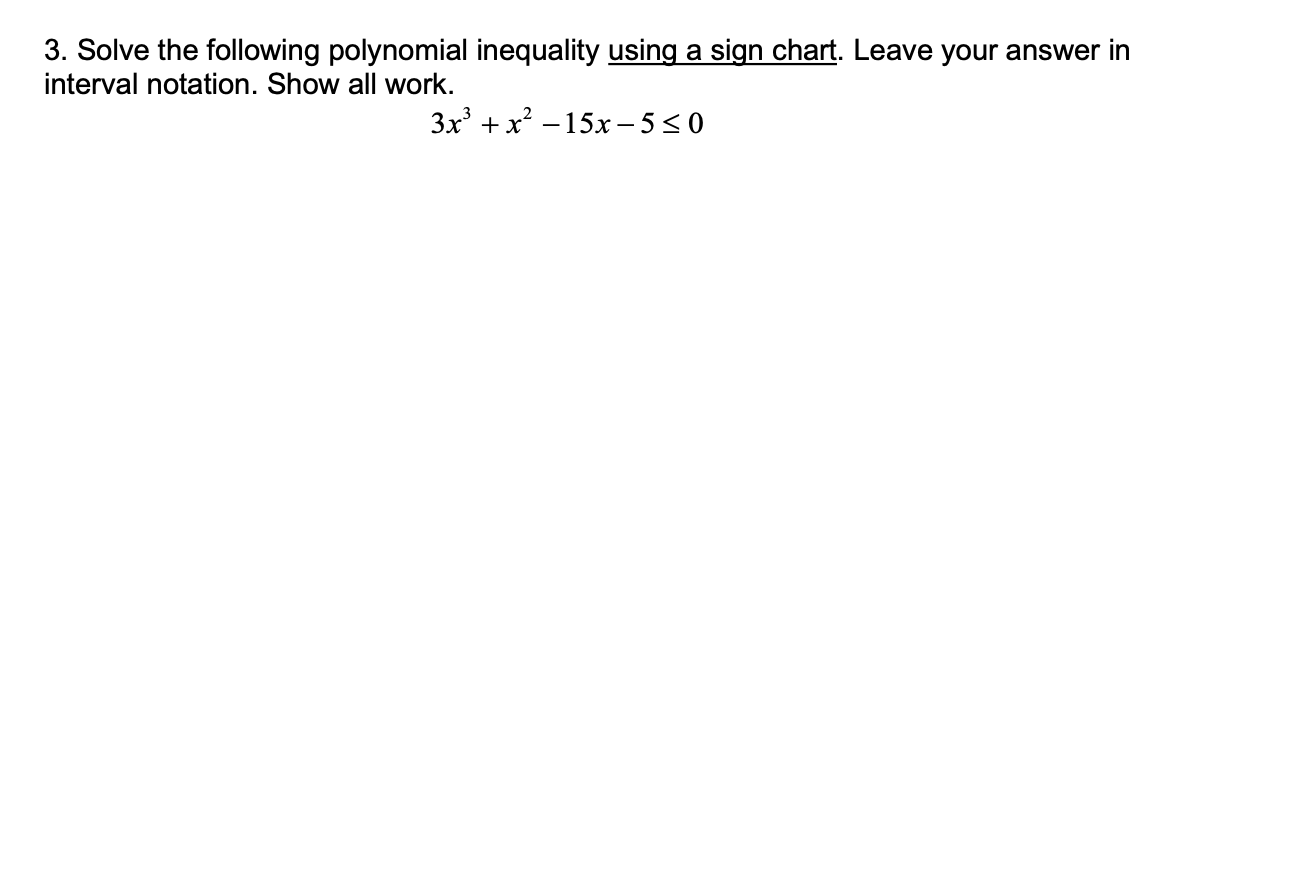 3. Solve the following polynomial inequality using a sign chart. Leave your answer in interval notation. Show all work.

$3x^3 + x^2 - 15x - 5 \leq 0$